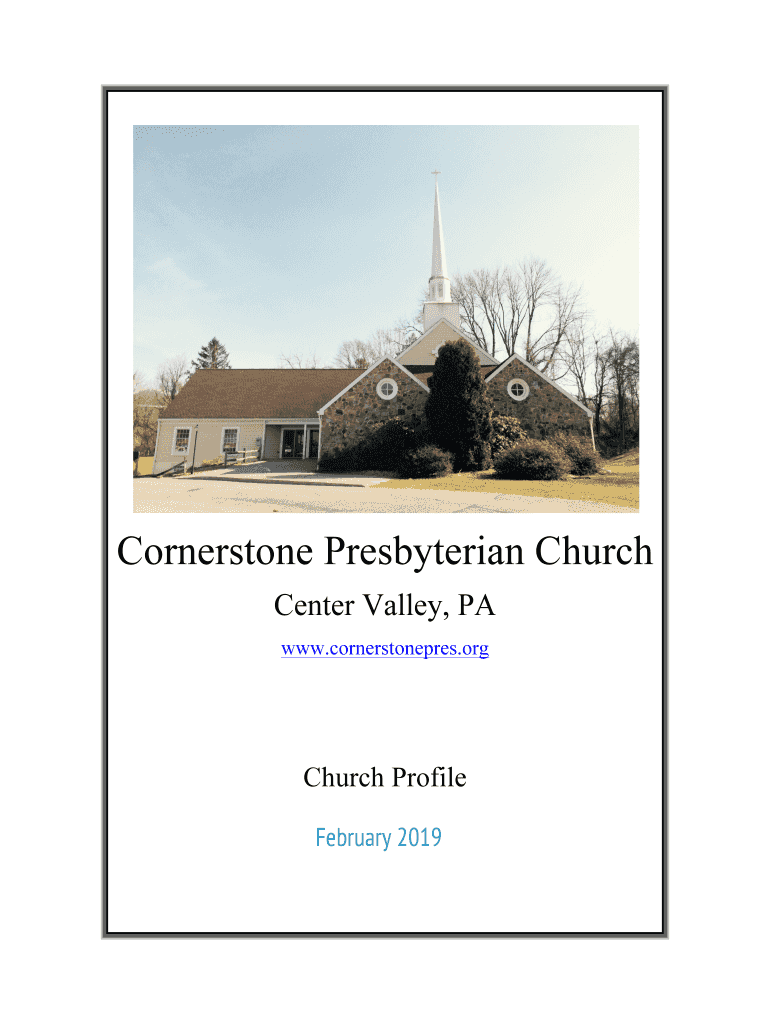 Cornerstone Presbyterian Church

Center Valley, PA

www.cornerstonepres.org

Church Profile

February 2019